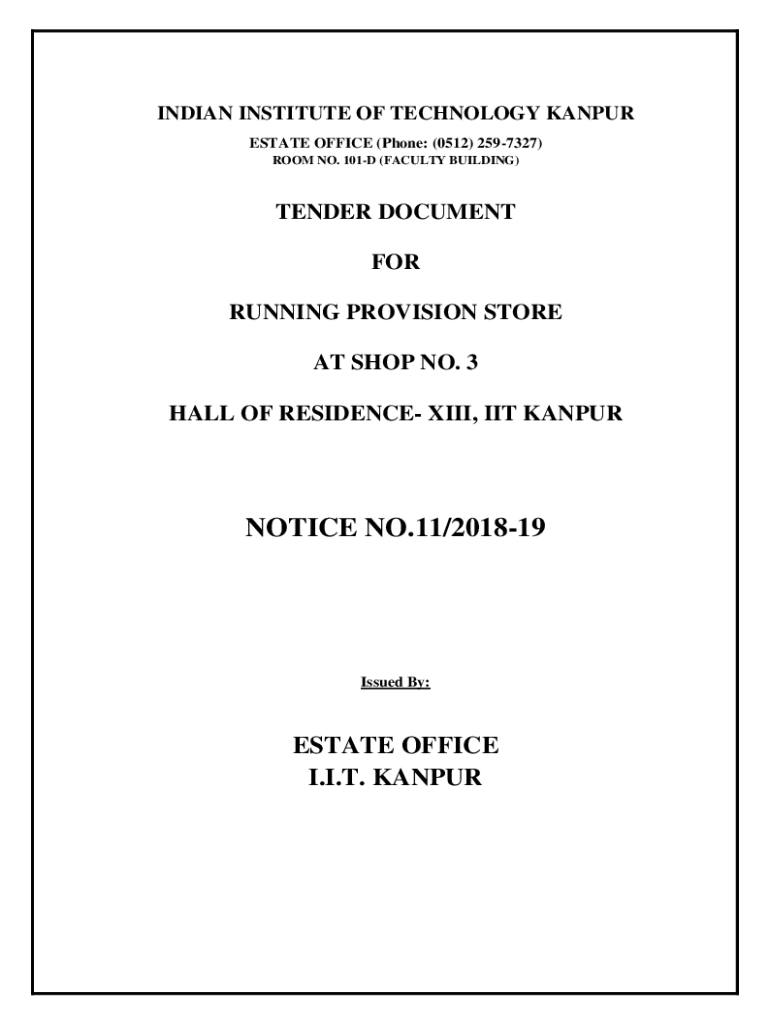 INDIAN INSTITUTE OF TECHNOLOGY KANPUR

ESTATE OFFICE (Phone: (0512) 259-7327)
ROOM NO. 101-D (FACULTY BUILDING)

TENDER DOCUMENT

FOR

RUNNING PROVISION STORE

AT SHOP NO. 3

HALL OF RESIDENCE- XIII, IIT KANPUR

NOTICE NO.11/2018-19

Issued By:

ESTATE OFFICE
I.I.T. KANPUR